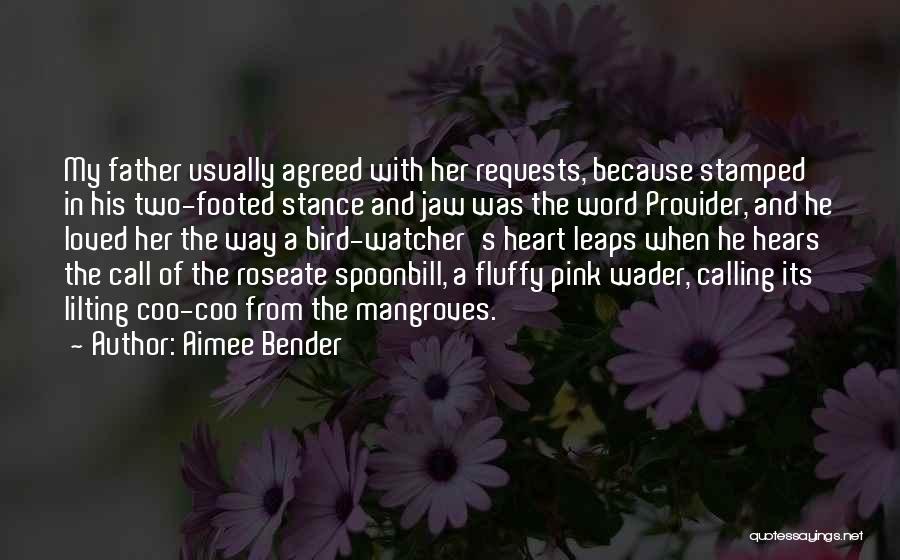 My father usually agreed with her requests, because stamped in his two-footed stance and jaw was the word Provider, and he loved her the way a bird-watcher s heart leaps when he hears the call of the roseate spoonbill, a fluffy pink wader, calling its lilting coo-coo from the mangroves.
- Author: Aimee Bender

quotessayings.net